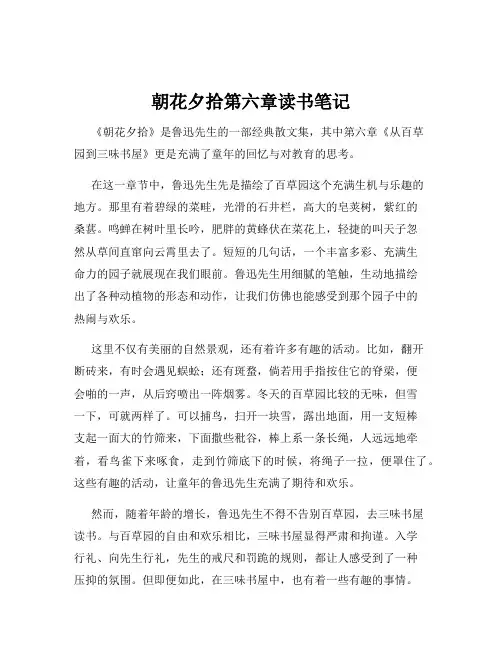 朝花夕拾第六章读书笔记

《朝花夕拾》是鲁迅先生的一部经典散文集，其中第六章《从百草园到三味书屋》更是充满了童年的回忆与对教育的思考。

在这一章节中，鲁迅先生先是描绘了百草园这个充满生机与乐趣的地方。那里有着碧绿的菜畦，光滑的石井栏，高大的皂荚树，紫红的桑葚。鸣蝉在树叶里长吟，肥胖的黄蜂伏在菜花上，轻捷的叫天子忽然从草间直窜向云霄里去了。短短的几句话，一个丰富多彩、充满生命力的园子就展现在我们眼前。鲁迅先生用细腻的笔触，生动地描绘出了各种动植物的形态和动作，让我们仿佛也能感受到那个园子中的热闹与欢乐。

这里不仅有美丽的自然景观，还有着许多有趣的活动。比如，翻开断砖来，有时会遇见蜈蚣；还有斑蝥，倘若用手指按住它的脊梁，便会啪的一声，从后窍喷出一阵烟雾。冬天的百草园比较的无味，但雪一下，可就两样了。可以捕鸟，扫开一块雪，露出地面，用一支短棒支起一面大的竹筛来，下面撒些秕谷，棒上系一条长绳，人远远地牵着，看鸟雀下来啄食，走到竹筛底下的时候，将绳子一拉，便罩住了。这些有趣的活动，让童年的鲁迅先生充满了期待和欢乐。

然而，随着年龄的增长，鲁迅先生不得不告别百草园，去三味书屋读书。与百草园的自由和欢乐相比，三味书屋显得严肃和拘谨。入学行礼、向先生行礼，先生的戒尺和罚跪的规则，都让人感受到了一种压抑的氛围。但即便如此，在三味书屋中，也有着一些有趣的事情。